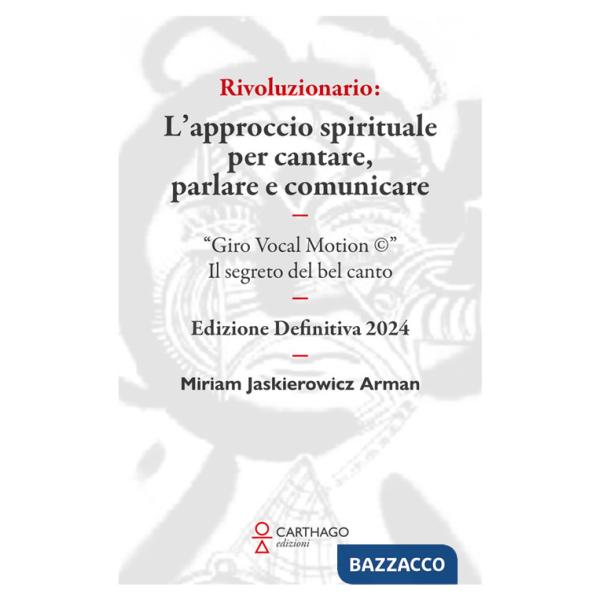 Rivoluzionario:
L'approccio spirituale per cantare, parlare e comunicare

—

"Giro Vocal Motion ©"
Il segreto del bel canto

—

Edizione Definitiva 2024

—

Miriam Jaskierowicz Arman

CARTHAGO
edizioni

BAZZACCO